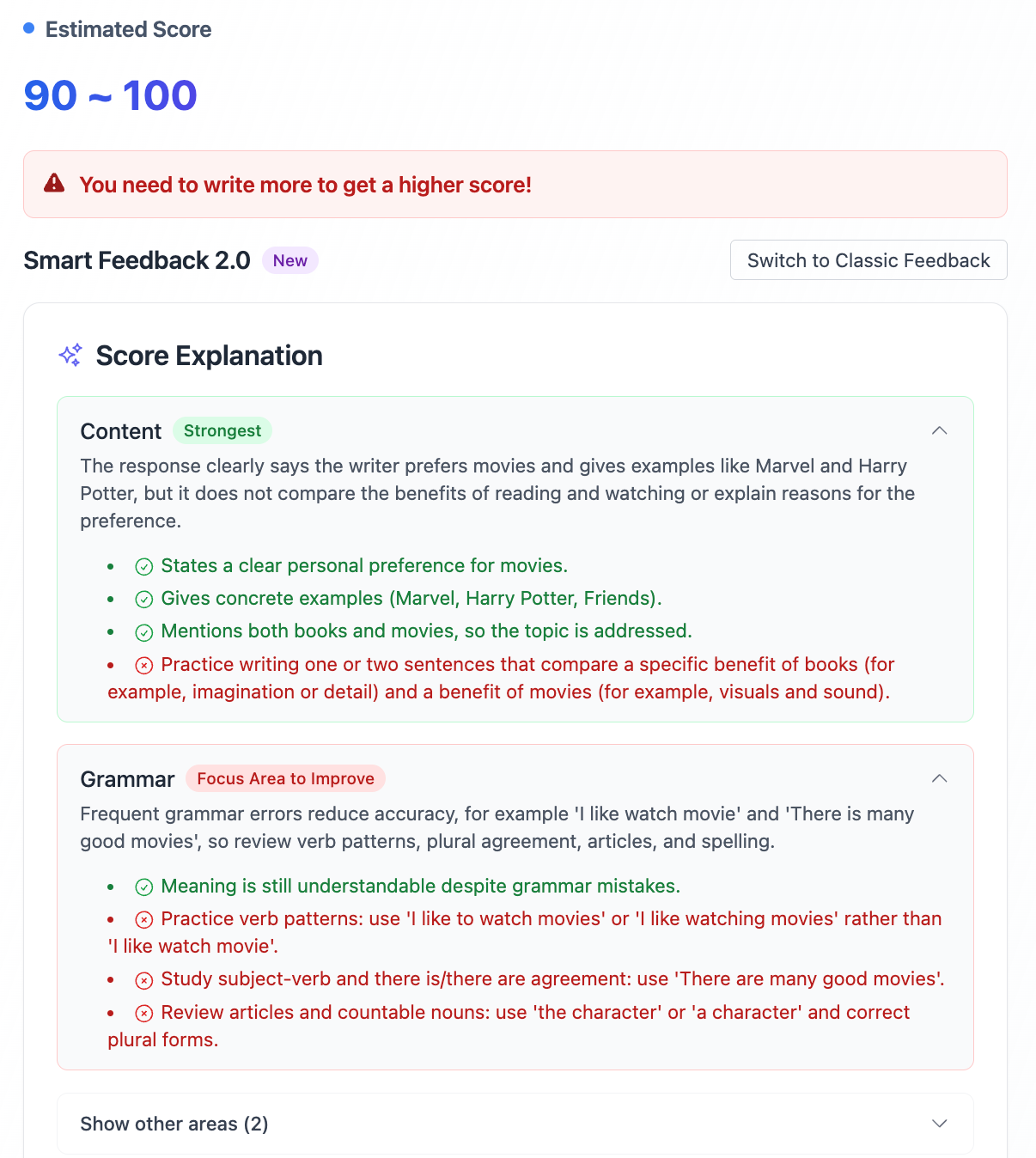 Estimated Score

90 ~ 100

You need to write more to get a higher score!

Smart Feedback 2.0 New

Switch to Classic Feedback

Score Explanation

Content Strongest

The response clearly says the writer prefers movies and gives examples like Marvel and Harry Potter, but it does not compare the benefits of reading and watching or explain reasons for the preference.

- States a clear personal preference for movies.
- Gives concrete examples (Marvel, Harry Potter, Friends).
- Mentions both books and movies, so the topic is addressed.
- Practice writing one or two sentences that compare a specific benefit of books (for example, imagination or detail) and a benefit of movies (for example, visuals and sound).

Grammar Focus Area to Improve

Frequent grammar errors reduce accuracy, for example 'I like watch movie' and 'There is many good movies', so review verb patterns, plural agreement, articles, and spelling.

- Meaning is still understandable despite grammar mistakes.
- Practice verb patterns: use 'I like to watch movies' or 'I like watching movies' rather than 'I like watch movie'.
- Study subject-verb and there is/there are agreement: use 'There are many good movies'.
- Review articles and countable nouns: use 'the character' or 'a character' and correct plural forms.

Show other areas (2)